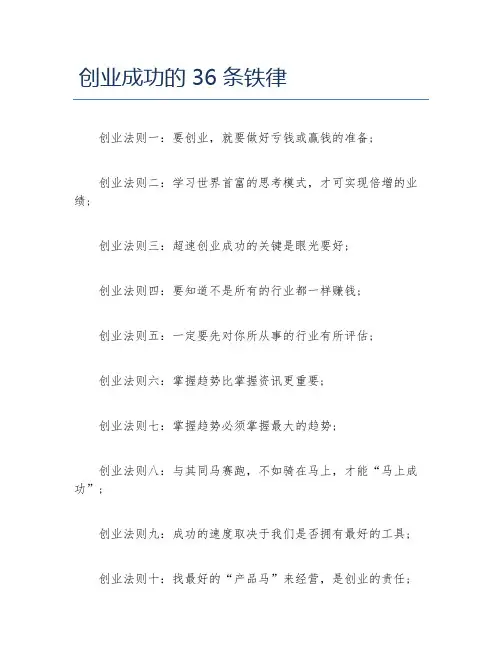 创业成功的 36 条铁律

创业法则一：要创业，就要做好亏钱或赢钱的准备；

创业法则二：学习世界首富的思考模式，才可实现倍增的业绩；

创业法则三：超速创业成功的关键是眼光要好；

创业法则四：要知道不是所有的行业都一样赚钱；

创业法则五：一定要先对你所从事的行业有所评估；

创业法则六：掌握趋势比掌握资讯更重要；

创业法则七：掌握趋势必须掌握最大的趋势；

创业法则八：与其同马赛跑，不如骑在马上，才能“马上成功”；

创业法则九：成功的速度取决于我们是否拥有最好的工具；

创业法则十：找最好的“产品马”来经营，是创业的责任；